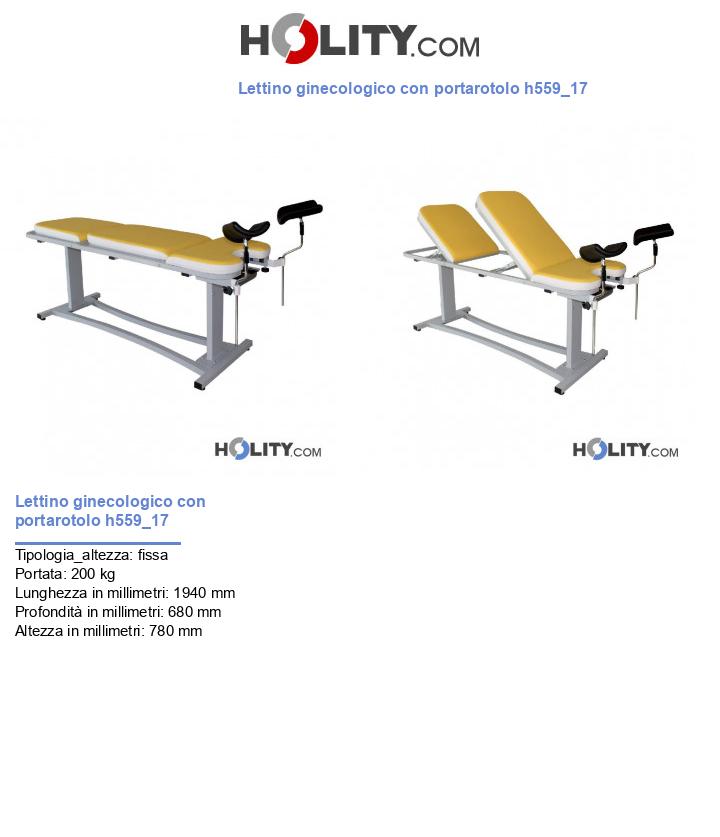 HOLITY.COM

Lettino ginecologico con portarotolo h559_17

HOLITY.COM

HOLITY.COM

Lettino ginecologico con portarotolo h559_17

Tipologia_altezza: fissa
Portata: 200 kg
Lunghezza in millimetri: 1940 mm
Profondità in millimetri: 680 mm
Altezza in millimetri: 780 mm